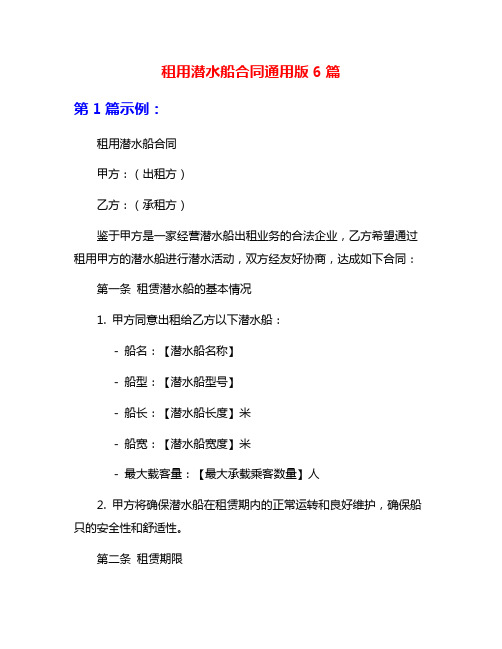 租用潜水船合同通用版 6 篇

第 1 篇示例：

租用潜水船合同

甲方：（出租方）

乙方：（承租方）

鉴于甲方是一家经营潜水船出租业务的合法企业，乙方希望通过租用甲方的潜水船进行潜水活动，双方经友好协商，达成如下合同：

第一条 租赁潜水船的基本情况

1. 甲方同意出租给乙方以下潜水船：

- 船名：【潜水船名称】

- 船型：【潜水船型号】

- 船长：【潜水船长度】米

- 船宽：【潜水船宽度】米

- 最大载客量：【最大承载乘客数量】人

2. 甲方将确保潜水船在租赁期内的正常运转和良好维护，确保船只的安全性和舒适性。

第二条 租赁期限